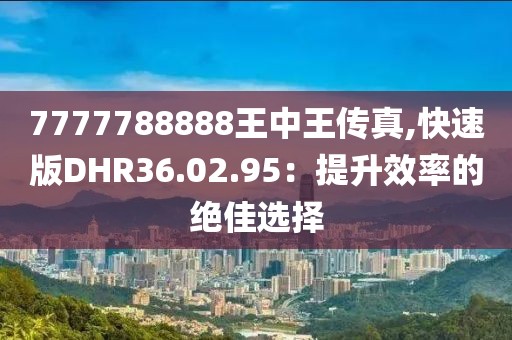 7777788888王中王传真,快速版DHR36.02.95：提升效率的绝佳选择